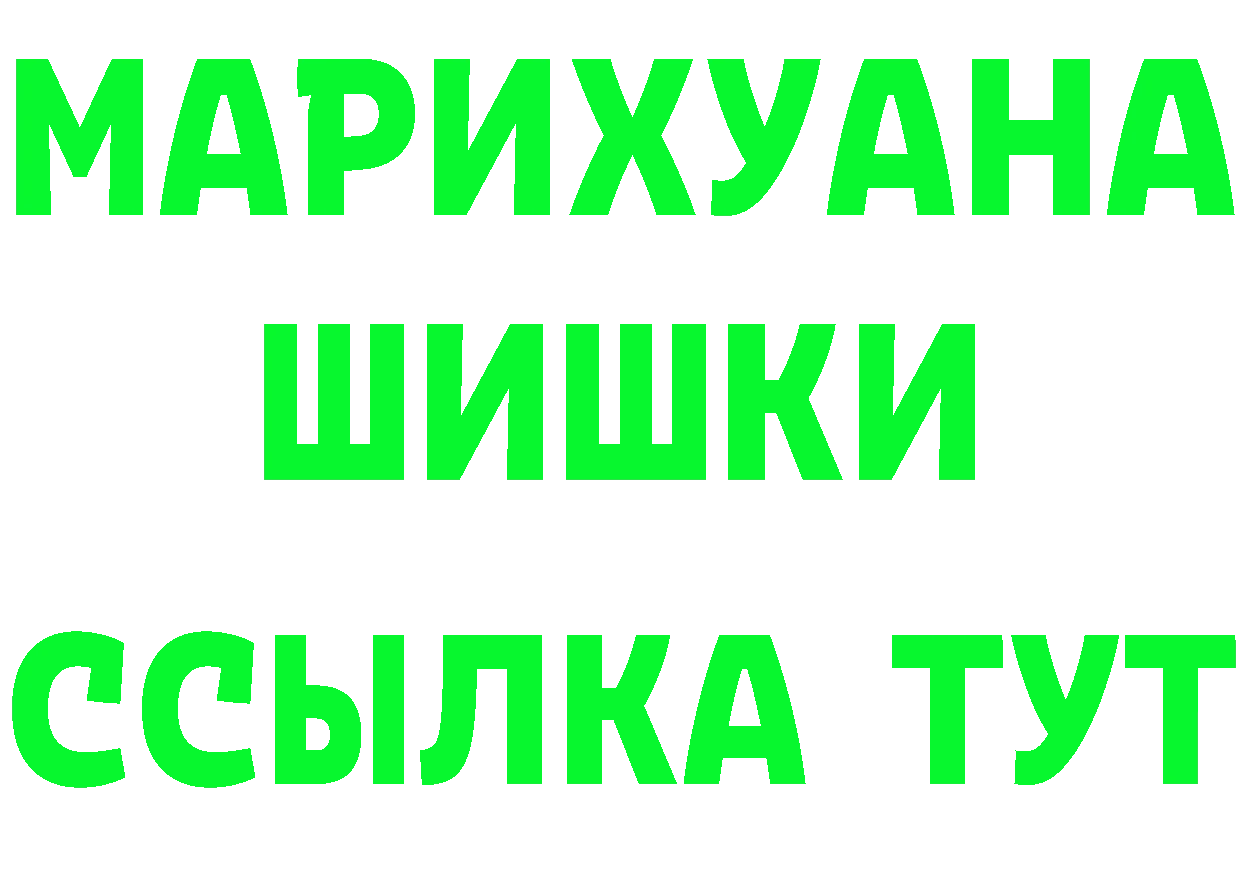 МАРИХУАНА
ШИШКИ
ССЫЛКА ТУТ